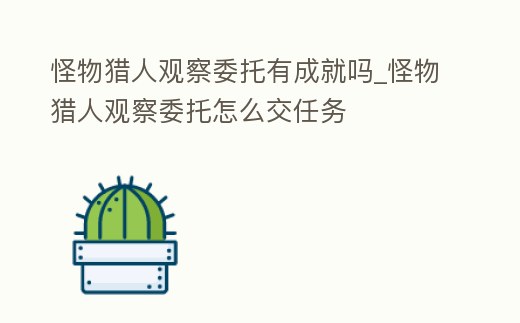 怪物猎人观察委托有成就吗_怪物猎人观察委托怎么交任务